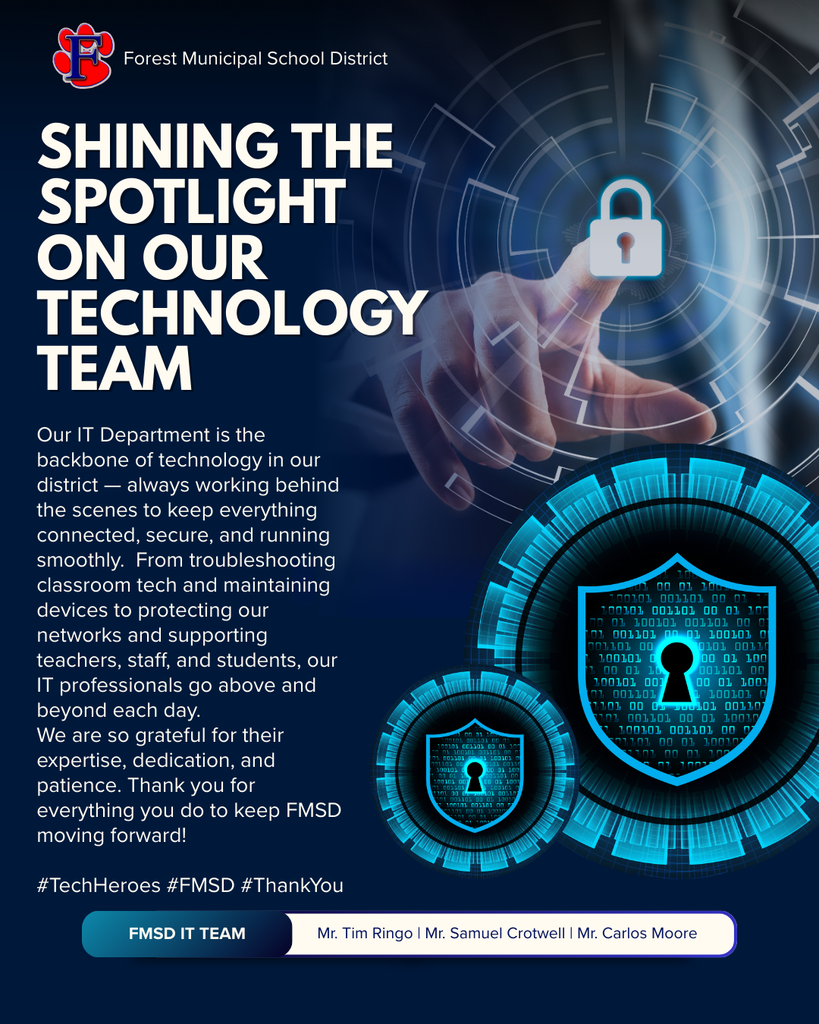 F

Forest Municipal School District

SHINING THE SPOTLIGHT ON OUR TECHNOLOGY TEAM

Our IT Department is the backbone of technology in our district — always working behind the scenes to keep everything connected, secure, and running smoothly. From troubleshooting classroom tech and maintaining devices to protecting our networks and supporting teachers, staff, and students, our IT professionals go above and beyond each day.
We are so grateful for their expertise, dedication, and patience. Thank you for everything you do to keep FMSD moving forward!

#TechHeroes #FMSD #ThankYou

FMSD IT TEAM

Mr. Tim Ringo | Mr. Samuel Crotwell | Mr. Carlos Moore